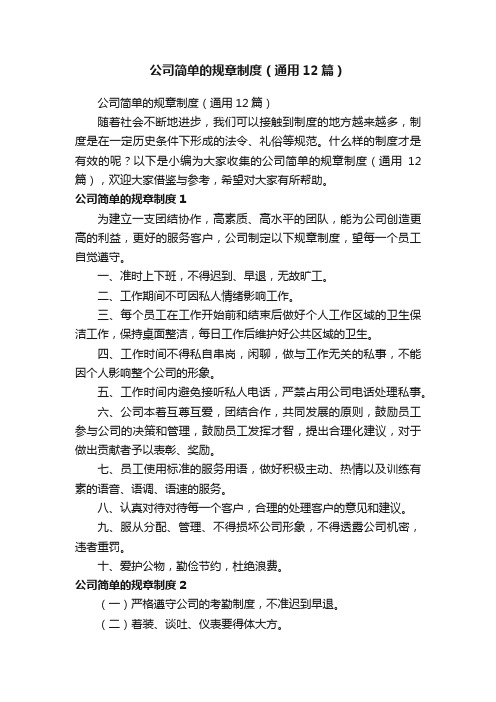 公司简单的规章制度（通用12篇）

公司简单的规章制度（通用12篇）

随着社会不断地进步，我们可以接触到制度的地方越来越多，制度是在一定历史条件下形成的法令、礼俗等规范。什么样的制度才是有效的呢？以下是小编为大家收集的公司简单的规章制度（通用 12篇），欢迎大家借鉴与参考，希望对大家有所帮助。

公司简单的规章制度1

为建立一支团结协作，高素质、高水平的团队，能为公司创造更高的利益，更好的服务客户，公司制定以下规章制度，望每一个员工自觉遵守。

一、准时上下班，不得迟到、早退，无故旷工。

二、工作期间不可因私人情绪影响工作。

三、每个员工在工作开始前和结束后做好个人工作区域的卫生保洁工作，保持桌面整洁，每日工作后维护好公共区域的卫生。

四、工作时间不得私自串岗，闲聊，做与工作无关的私事，不能因个人影响整个公司的形象。

五、工作时间内避免接听私人电话，严禁占用公司电话处理私事。

六、公司本着互尊互爱，团结合作，共同发展的原则，鼓励员工参与公司的决策和管理，鼓励员工发挥才智，提出合理化建议，对于做出贡献者予以表彰、奖励。

七、员工使用标准的服务用语，做好积极主动、热情以及训练有素的语音、语调、语速的服务。

八、认真对待对待每一个客户，合理的处理客户的意见和建议。

九、服从分配、管理、不得损坏公司形象，不得透露公司机密，违者重罚。

十、爱护公物，勤俭节约，杜绝浪费。

公司简单的规章制度2

（一）严格遵守公司的考勤制度，不准迟到早退。

（二）着装、谈吐、仪表要得体大方。